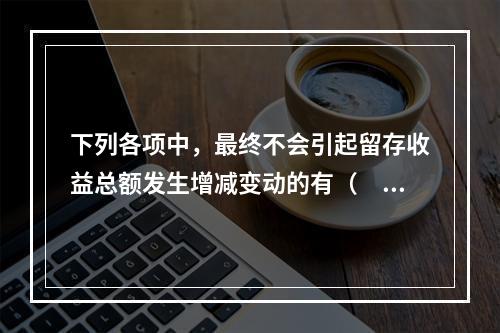 下列各项中，最终不会引起留存收益总额发生增减变动的有（ ...